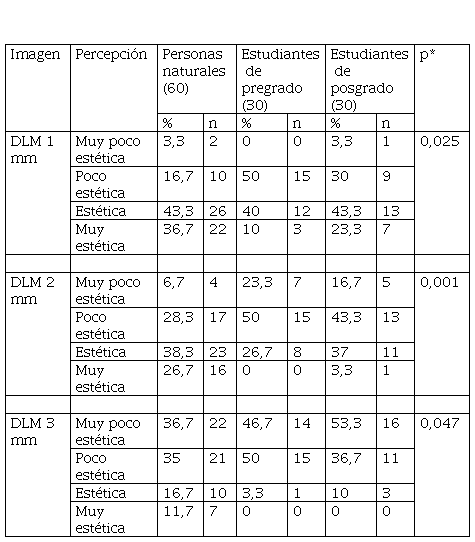 | Imagen | Percepción | Personas naturales (60) | | Estudiantes de pregrado (30) | | Estudiantes de posgrado (30) | | p* |
|---|---|---|---|---|---|---|---|---|
| | | % | n | % | n | % | n | |
| DLM 1 mm | Muy poco estética | 3,3 | 2 | 0 | 0 | 3,3 | 1 | 0,025 |
| | Poco estética | 16,7 | 10 | 50 | 15 | 30 | 9 | |
| | Estética | 43,3 | 26 | 40 | 12 | 43,3 | 13 | |
| | Muy estética | 36,7 | 22 | 10 | 3 | 23,3 | 7 | |
| | | | | | | | | |
| DLM 2 mm | Muy poco estética | 6,7 | 4 | 23,3 | 7 | 16,7 | 5 | 0,001 |
| | Poco estética | 28,3 | 17 | 50 | 15 | 43,3 | 13 | |
| | Estética | 38,3 | 23 | 26,7 | 8 | 37 | 11 | |
| | Muy estética | 26,7 | 16 | 0 | 0 | 3,3 | 1 | |
| | | | | | | | | |
| DLM 3 mm | Muy poco estética | 36,7 | 22 | 46,7 | 14 | 53,3 | 16 | 0,047 |
| | Poco estética | 35 | 21 | 50 | 15 | 36,7 | 11 | |
| | Estética | 16,7 | 10 | 3,3 | 1 | 10 | 3 | |
| | Muy estética | 11,7 | 7 | 0 | 0 | 0 | 0 | |